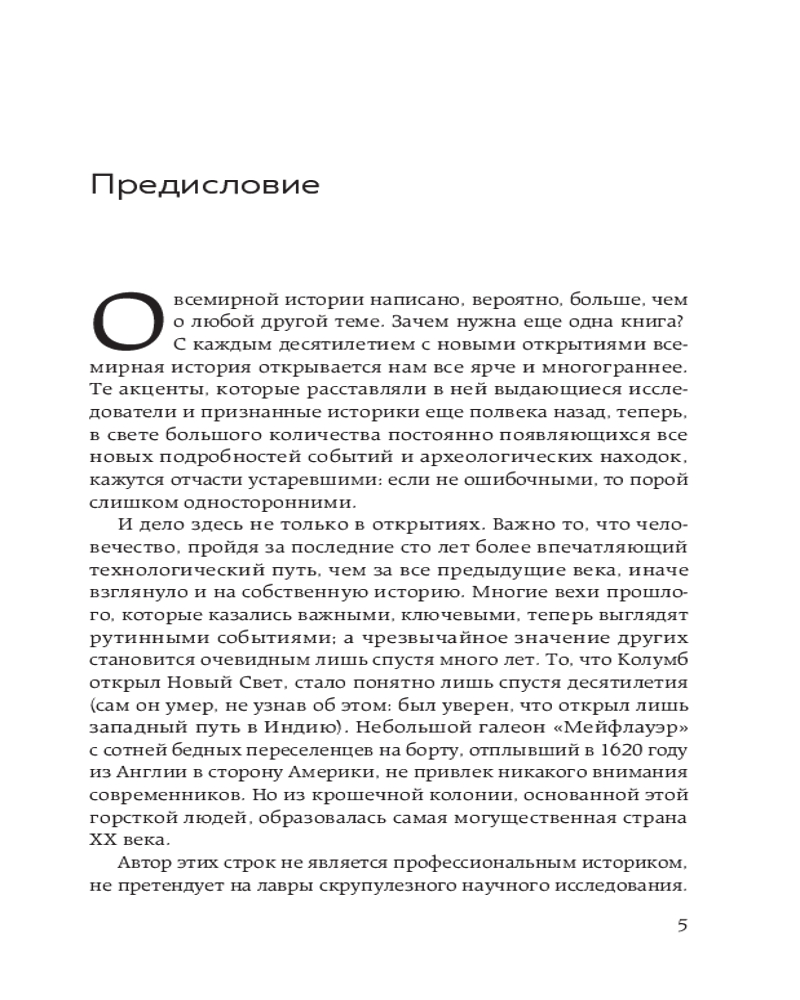 Предисловие

О всемирной истории написано, вероятно, больше, чем о любой другой теме. Зачем нужна еще одна книга? С каждым десятилетием с новыми открытиями всемирная история открывается нам все ярче и многограннее. Те акценты, которые расставляли в ней выдающиеся исследователи и признанные историки еще полвека назад, теперь, в свете большого количества постоянно появляющихся все новых подробностей событий и археологических находок, кажутся отчасти устаревшими: если не ошибочными, то порой слишком односторонними.

И дело здесь не только в открытиях. Важно то, что человечество, пройдя за последние сто лет более впечатляющий технологический путь, чем за все предыдущие века, иначе взглянуло и на собственную историю. Многие вехи прошлого, которые казались важными, ключевыми, теперь выглядят рутинными событиями; а чрезвычайное значение других становится очевидным лишь спустя много лет. То, что Колумб открыл Новый Свет, стало понятно лишь спустя десятилетия (сам он умер, не узнав об этом: был уверен, что открыл лишь западный путь в Индию). Небольшой галеон «Мейфлауэр» с сотней бедных переселенцев на борту, отплывший в 1620 году из Англии в сторону Америки, не привлек никакого внимания современников. Но из крошечной колонии, основанной этой горсткой людей, образовалась самая могущественная страна XX века.

Автор этих строк не является профессиональным историком, не претендует на лавры скрупулезного научного исследования.

5